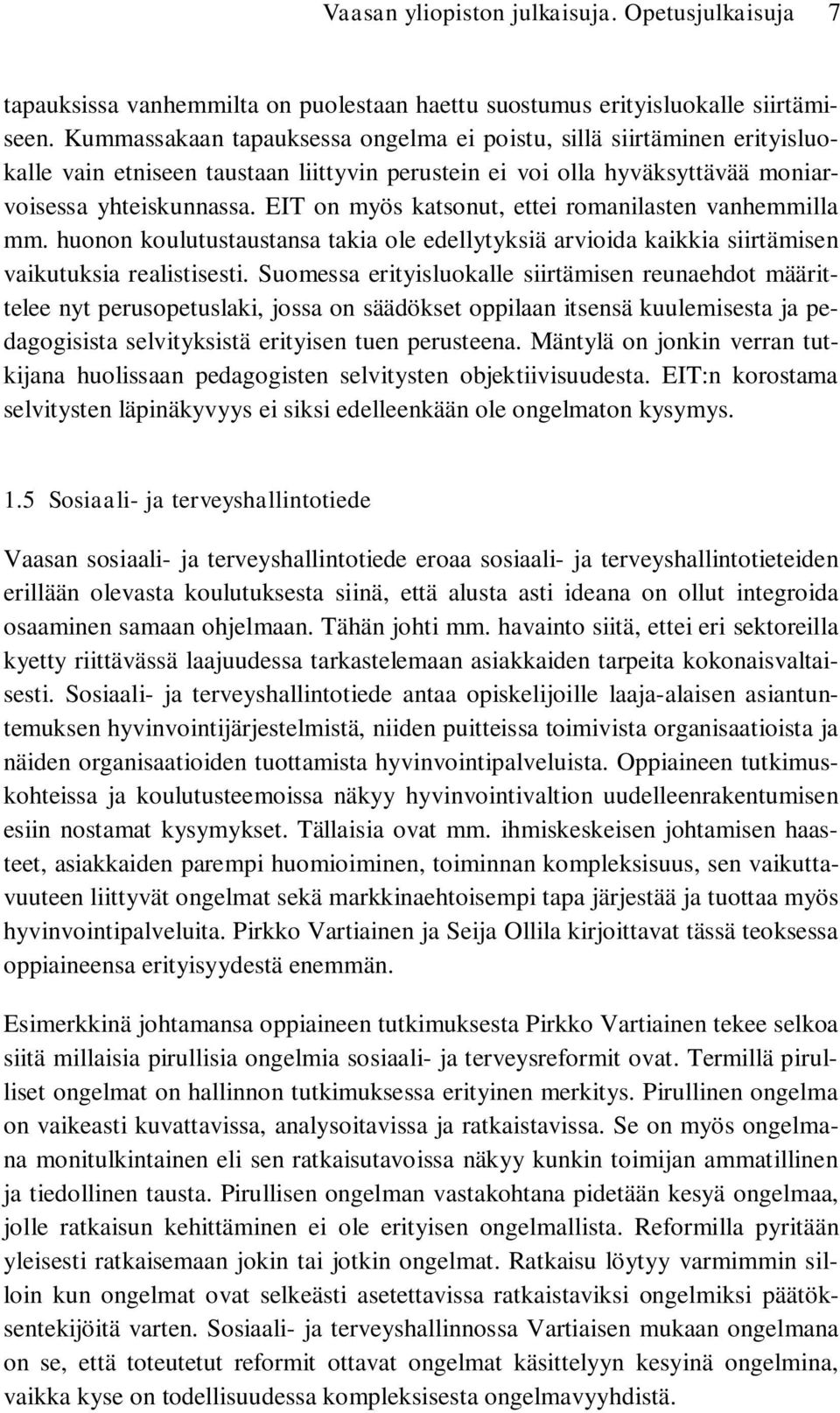 Vaasan yliopiston julkaisuja. Opetusjulkaisuja 7

tapauksissa vanhemmilta on puolestaan haettu suostumus erityisluokalle siirtämiseen. Kummassakaan tapauksessa ongelma ei poistu, sillä siirtäminen erityisluokalle vain etniseen taustaan liittyvin perustein ei voi olla hyväksyttävää moniarvoisessa yhteiskunnassa. EIT on myös katsonut, ettei romanilasten vanhemmilla mm. huonon koulutustaustansa takia ole edellytyksiä arvioida kaikkia siirtämisen vaikutuksia realistisesti. Suomessa erityisluokalle siirtämisen reunaehdot määrittelee nyt perusopetuslaki, jossa on säädökset oppilaan itsensä kuulemisesta ja pedagogisista selvityksistä erityisen tuen perusteena. Mäntylä on jonkin verran tutkijana huolissaan pedagogisten selvitysten objektiivisuudesta. EIT:n korostama selvitysten läpinäkyvyys ei siksi edelleenkään ole ongelmaton kysymys.

1.5 Sosiaali- ja terveyshallintotiede

Vaasan sosiaali- ja terveyshallintotiede eroaa sosiaali- ja terveyshallintotieteiden erillään olevasta koulutuksesta siinä, että alusta asti ideana on ollut integroida osaaminen samaan ohjelmaan. Tähän johti mm. havainto siitä, ettei eri sektoreilla kyetty riittävässä laajuudessa tarkastelemaan asiakkaiden tarpeita kokonaisvaltaisesti. Sosiaali- ja terveyshallintotiede antaa opiskelijoille laaja-alaisen asiantuntemuksen hyvinvointijärjestelmistä, niiden puitteissa toimivista organisaatioista ja näiden organisaatioiden tuottamista hyvinvointipalveluista. Oppiaineen tutkimuskohteissa ja koulutusteemoissa näkyy hyvinvointivaltion uudelleenrakentumisen esiin nostamat kysymykset. Tällaisia ovat mm. ihmiskeskeisen johtamisen haasteet, asiakkaiden parempi huomioiminen, toiminnan kompleksisuus, sen vaikuttavuuteen liittyvät ongelmat sekä markkinaehtoisempi tapa järjestää ja tuottaa myös hyvinvointipalveluita. Pirkko Vartiainen ja Seija Ollila kirjoittavat tässä teoksessa oppiaineensa erityisyydestä enemmän.

Esimerkkinä johtamansa oppiaineen tutkimuksesta Pirkko Vartiainen tekee selkoa siitä millaisia pirullisia ongelmia sosiaali- ja terveysreformit ovat. Termillä pirulliset ongelmat on hallinnon tutkimuksessa erityinen merkitys. Pirullinen ongelma on vaikeasti kuvattavissa, analysoitavissa ja ratkaistavissa. Se on myös ongelmana monitulkintainen eli sen ratkaisutavoissa näkyy kunkin toimijan ammatillinen ja tiedollinen tausta. Pirullisen ongelman vastakohtana pidetään kesyä ongelmaa, jolle ratkaisun kehittäminen ei ole erityisen ongelmallista. Reformilla pyritään yleisesti ratkaisemaan jokin tai jotkin ongelmat. Ratkaisu löytyy varmimmin silloin kun ongelmat ovat selkeästi asetettavissa ratkaistaviksi ongelmiksi päätöksentekijöitä varten. Sosiaali- ja terveyshallinnossa Vartiaisen mukaan ongelmana on se, että toteutetut reformit ottavat ongelmat käsittelyyn kesyinä ongelmina, vaikka kyse on todellisuudessa kompleksisesta ongelmavyyhdistä.